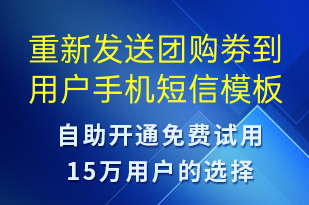 重新发送团购券到用户手机短信模板

自助开通免费试用
15万用户的选择